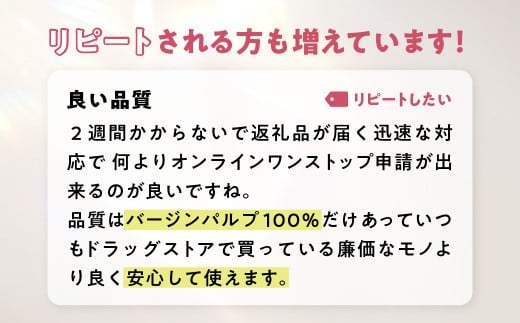 リピートされる方も増えています!

良い品質

リピートしたい

２週間かからないで返礼品が届く迅速な対応で 何よりオンラインワンストップ申請が出来るのが良いですね。
品質はバージンパルプ100%だけあっていつもドラッグストアで買っている廉価なモノより良く安心して使えます。